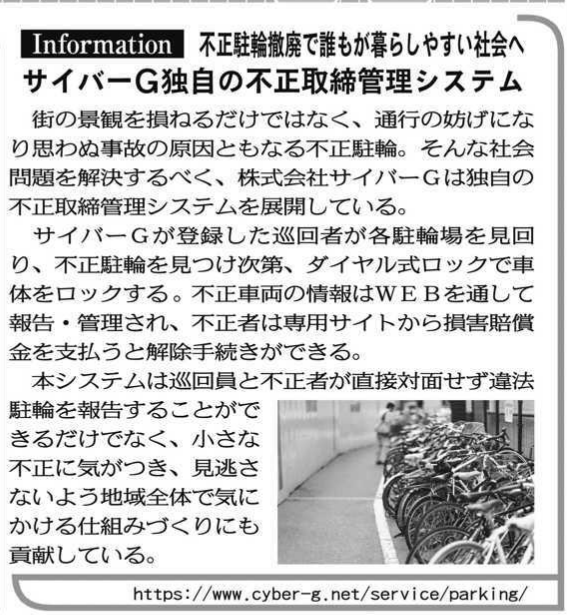 Information 不正駐輪撤廃で誰もが暮らしやすい社会へ

サイバーG独自の不正取締管理システム

街の景観を損ねるだけではなく、通行の妨げになり思わぬ事故の原因ともなる不正駐輪。そんな社会問題を解決するべく、株式会社サイバーGは独自の不正取締管理システムを展開している。

サイバーGが登録した巡回者が各駐輪場を見回り、不正駐輪を見つけ次第、ダイヤル式ロックで車体をロックする。不正車両の情報はWEBを通して報告・管理され、不正者は専用サイトから損害賠償金を支払うと解除手続きができる。

本システムは巡回員と不正者が直接対面せず違法駐輪を報告することができるだけでなく、小さな不正に気がつき、見逃さないよう地域全体で気にかける仕組みづくりにも貢献している。

https://www.cyber-g.net/service/parking/